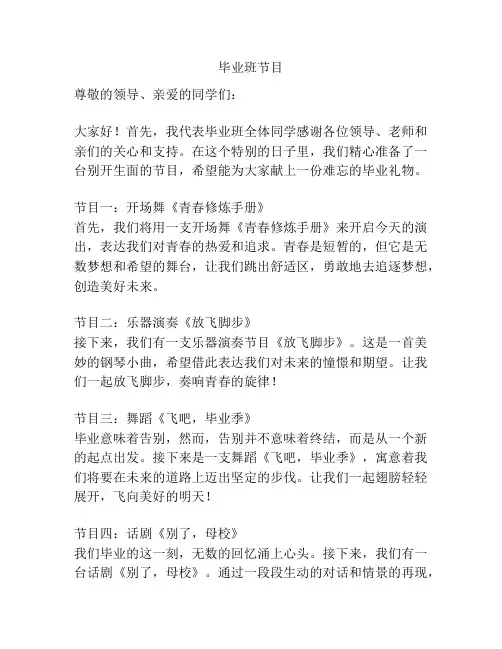 毕业班节目

尊敬的领导、亲爱的同学们：

大家好！首先，我代表毕业班全体同学感谢各位领导、老师和亲们的关心和支持。在这个特别的日子里，我们精心准备了一台别开生面的节目，希望能为大家献上一份难忘的毕业礼物。

节目一：开场舞《青春修炼手册》
首先，我们将用一支开场舞《青春修炼手册》来开启今天的演出，表达我们对青春的热爱和追求。青春是短暂的，但它是无数梦想和希望的舞台，让我们跳出舒适区，勇敢地去追逐梦想，创造美好未来。

节目二：乐器演奏《放飞脚步》
接下来，我们有一支乐器演奏节目《放飞脚步》。这是一首美妙的钢琴小曲，希望借此表达我们对未来的憧憬和期望。让我们一起放飞脚步，奏响青春的旋律！

节目三：舞蹈《飞吧，毕业季》
毕业意味着告别，然而，告别并不意味着终结，而是从一个新的起点出发。接下来是一支舞蹈《飞吧，毕业季》，寓意着我们将要在未来的道路上迈出坚定的步伐。让我们一起翅膀轻轻展开，飞向美好的明天！

节目四：话剧《别了，母校》
我们毕业的这一刻，无数的回忆涌上心头。接下来，我们有一台话剧《别了，母校》。通过一段段生动的对话和情景的再现，